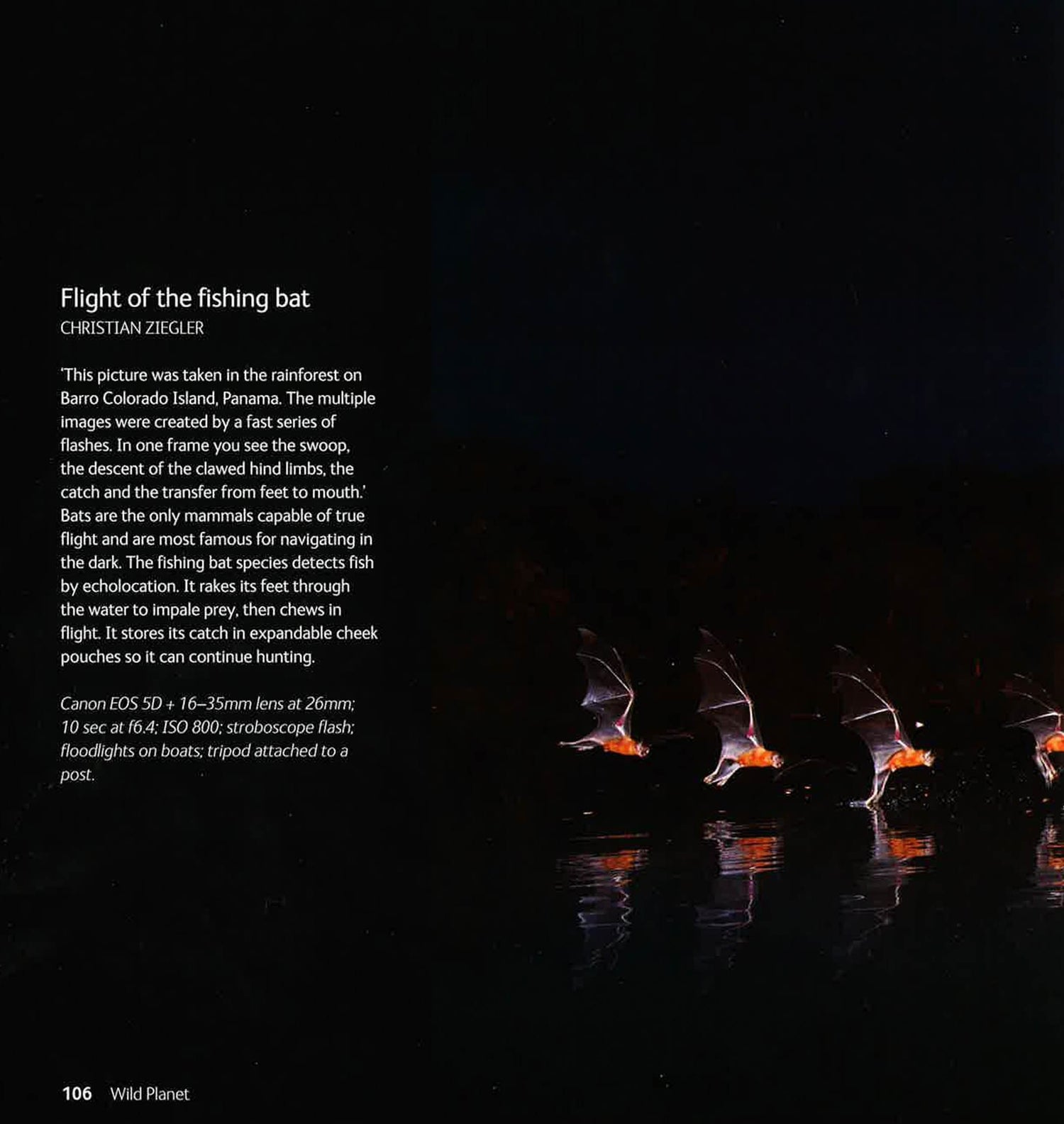 Flight of the fishing bat
CHRISTIAN ZIEGLER

'This picture was taken in the rainforest on Barro Colorado Island, Panama. The multiple images were created by a fast series of flashes. In one frame you see the swoop, the descent of the clawed hind limbs, the catch and the transfer from feet to mouth.' Bats are the only mammals capable of true flight and are most famous for navigating in the dark. The fishing bat species detects fish by echolocation. It rakes its feet through the water to impale prey, then chews in flight. It stores its catch in expandable cheek pouches so it can continue hunting.

Canon EOS 5D + 16–35mm lens at 26mm; 10 sec at f6.4; ISO 800; stroboscope flash; floodlights on boats; tripod attached to a post.

106 Wild Planet